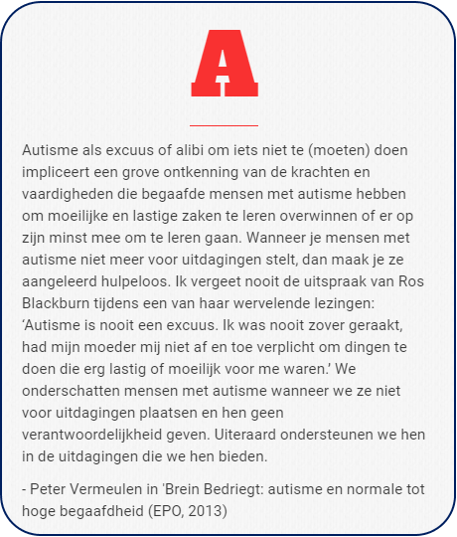 A

Autisme als excuus of alibi om iets niet te (moeten) doen impliceert een grove ontkenning van de krachten en vaardigheden die begaafde mensen met autisme hebben om moeilijke en lastige zaken te leren overwinnen of er op zijn minst mee om te leren gaan. Wanneer je mensen met autisme niet meer voor uitdagingen stelt, dan maak je ze aangeleerd hulpeloos. Ik vergeet nooit de uitspraak van Ros Blackburn tijdens een van haar wervelende lezingen: ‘Autisme is nooit een excuus. Ik was nooit zover geraakt, had mijn moeder mij niet af en toe verplicht om dingen te doen die erg lastig of moeilijk voor me waren.’ We onderschatten mensen met autisme wanneer we ze niet voor uitdagingen plaatsen en hen geen verantwoordelijkheid geven. Uiteraard ondersteunen we hen in de uitdagingen die we hen bieden.

- Peter Vermeulen in 'Brein Bedriegt: autisme en normale tot hoge begaafdheid (EPO, 2013)